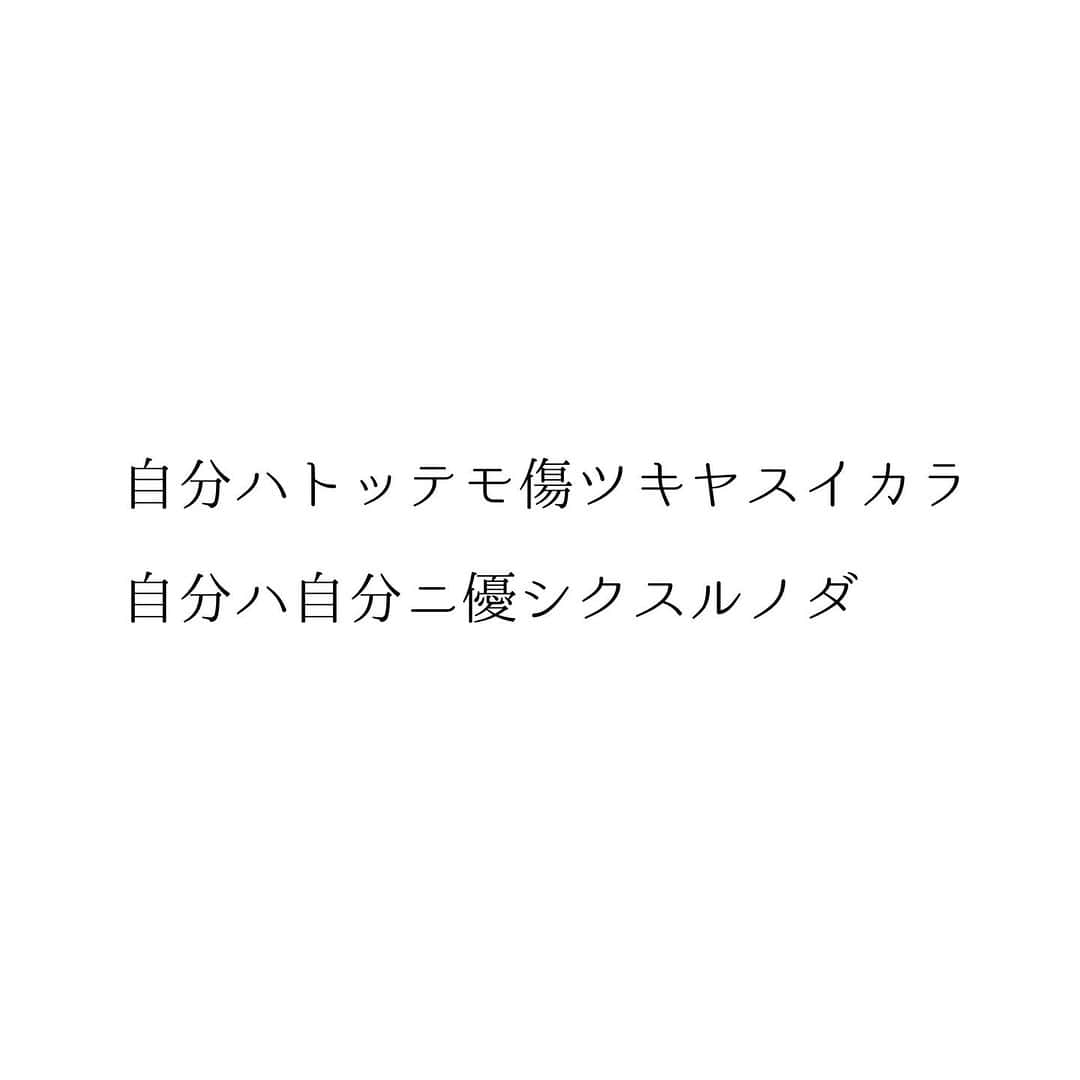 自分ハトッテモ傷ツキヤスイカラ
自分ハ自分ニ優シクスルノダ